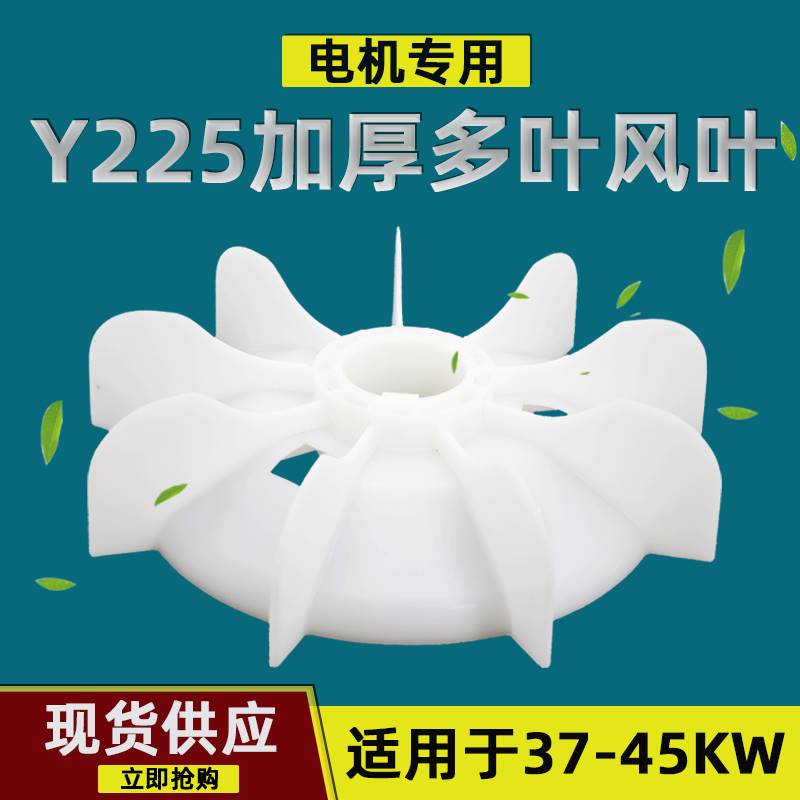 电机专用

Y225加厚多叶风叶

现货供应

立即抢购

适用于37-45KW